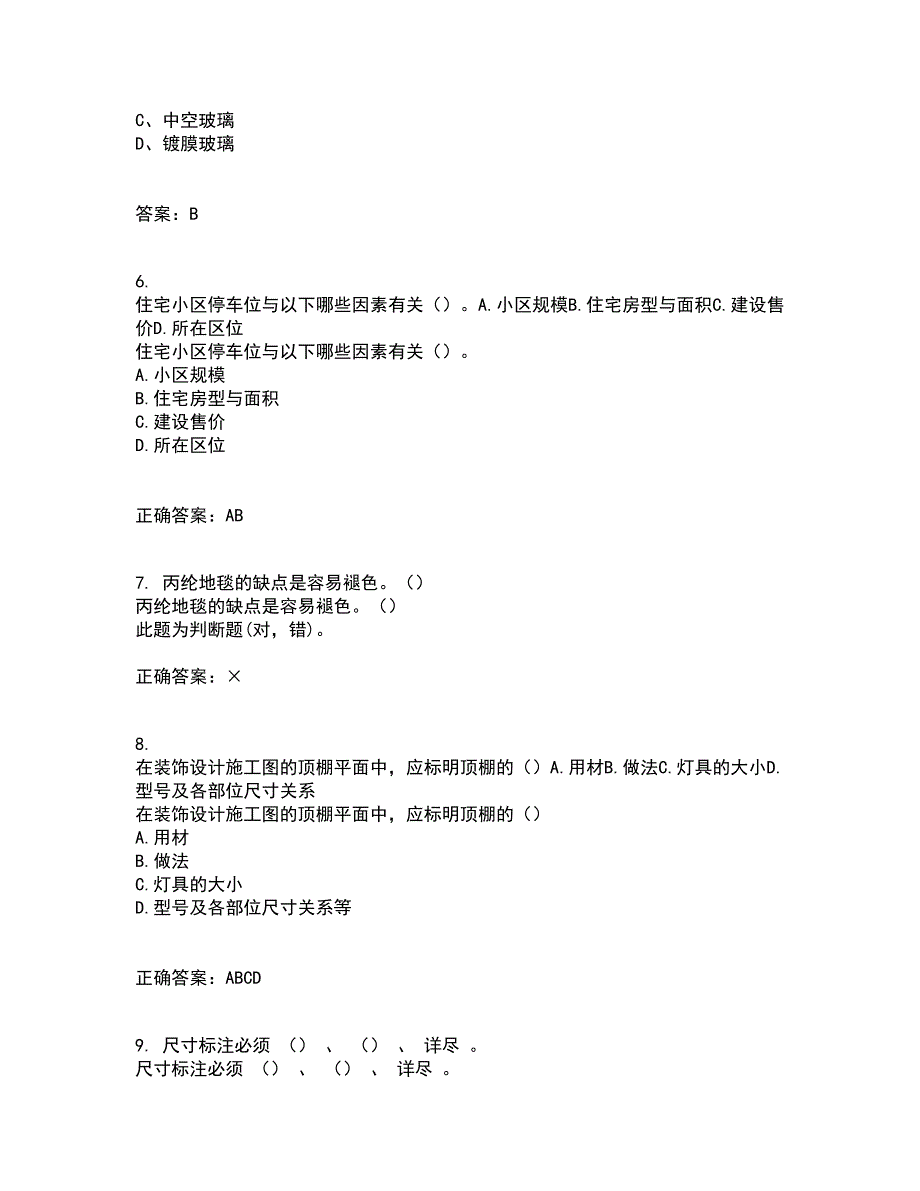 C、中空玻璃
D、镀膜玻璃

答案：B

6.
住宅小区停车位与以下哪些因素有关（）。A.小区规模B.住宅房型与面积C.建设售价D.所在区位
住宅小区停车位与以下哪些因素有关（）。
A.小区规模
B.住宅房型与面积
C.建设售价
D.所在区位

正确答案：AB

7. 丙纶地毯的缺点是容易褪色。（）
丙纶地毯的缺点是容易褪色。（）
此题为判断题(对，错)。

正确答案：×

8.
在装饰设计施工图的顶棚平面中，应标明顶棚的（）A.用材B.做法C.灯具的大小D.型号及各部位尺寸关系
在装饰设计施工图的顶棚平面中，应标明顶棚的（）
A.用材
B.做法
C.灯具的大小
D.型号及各部位尺寸关系等

正确答案：ABCD

9. 尺寸标注必须 （） 、 （） 、 详尽 。
尺寸标注必须 （） 、 （） 、 详尽 。